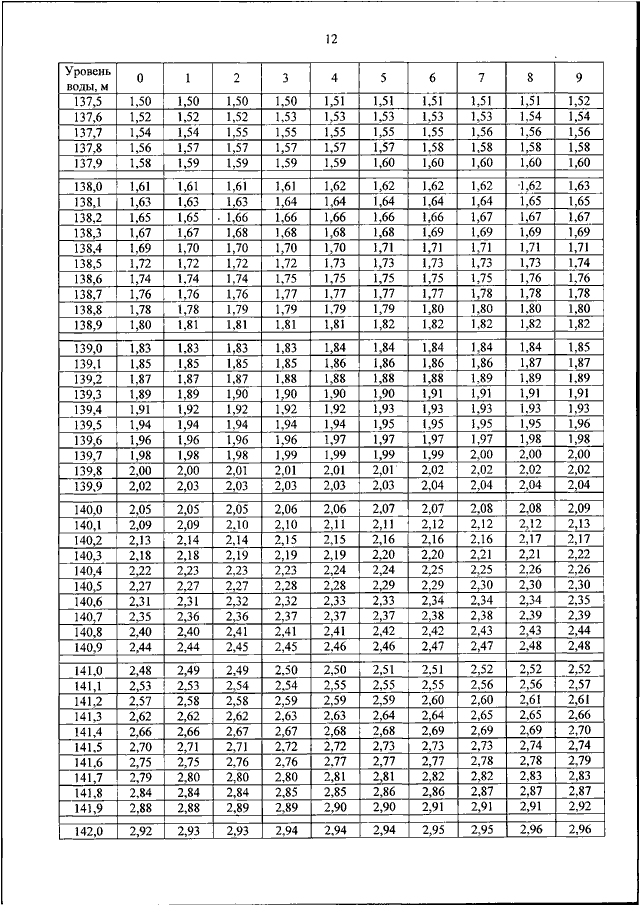 12

| Уровень воды, м | 0 | 1 | 2 | 3 | 4 | 5 | 6 | 7 | 8 | 9 |
|---|---|---|---|---|---|---|---|---|---|---|
| 137,5 | 1,50 | 1,50 | 1,50 | 1,50 | 1,51 | 1,51 | 1,51 | 1,51 | 1,51 | 1,52 |
| 137,6 | 1,52 | 1,52 | 1,52 | 1,53 | 1,53 | 1,53 | 1,53 | 1,53 | 1,54 | 1,54 |
| 137,7 | 1,54 | 1,54 | 1,55 | 1,55 | 1,55 | 1,55 | 1,55 | 1,56 | 1,56 | 1,56 |
| 137,8 | 1,56 | 1,57 | 1,57 | 1,57 | 1,57 | 1,57 | 1,58 | 1,58 | 1,58 | 1,58 |
| 137,9 | 1,58 | 1,59 | 1,59 | 1,59 | 1,59 | 1,60 | 1,60 | 1,60 | 1,60 | 1,60 |
| 138,0 | 1,61 | 1,61 | 1,61 | 1,61 | 1,62 | 1,62 | 1,62 | 1,62 | 1,62 | 1,63 |
| 138,1 | 1,63 | 1,63 | 1,63 | 1,64 | 1,64 | 1,64 | 1,64 | 1,64 | 1,65 | 1,65 |
| 138,2 | 1,65 | 1,65 | 1,66 | 1,66 | 1,66 | 1,66 | 1,66 | 1,67 | 1,67 | 1,67 |
| 138,3 | 1,67 | 1,67 | 1,68 | 1,68 | 1,68 | 1,68 | 1,69 | 1,69 | 1,69 | 1,69 |
| 138,4 | 1,69 | 1,70 | 1,70 | 1,70 | 1,70 | 1,71 | 1,71 | 1,71 | 1,71 | 1,71 |
| 138,5 | 1,72 | 1,72 | 1,72 | 1,72 | 1,73 | 1,73 | 1,73 | 1,73 | 1,73 | 1,74 |
| 138,6 | 1,74 | 1,74 | 1,74 | 1,75 | 1,75 | 1,75 | 1,75 | 1,75 | 1,76 | 1,76 |
| 138,7 | 1,76 | 1,76 | 1,76 | 1,77 | 1,77 | 1,77 | 1,77 | 1,78 | 1,78 | 1,78 |
| 138,8 | 1,78 | 1,78 | 1,79 | 1,79 | 1,79 | 1,79 | 1,80 | 1,80 | 1,80 | 1,80 |
| 138,9 | 1,80 | 1,81 | 1,81 | 1,81 | 1,81 | 1,82 | 1,82 | 1,82 | 1,82 | 1,82 |
| 139,0 | 1,83 | 1,83 | 1,83 | 1,83 | 1,84 | 1,84 | 1,84 | 1,84 | 1,84 | 1,85 |
| 139,1 | 1,85 | 1,85 | 1,85 | 1,85 | 1,86 | 1,86 | 1,86 | 1,86 | 1,87 | 1,87 |
| 139,2 | 1,87 | 1,87 | 1,87 | 1,88 | 1,88 | 1,88 | 1,88 | 1,89 | 1,89 | 1,89 |
| 139,3 | 1,89 | 1,89 | 1,90 | 1,90 | 1,90 | 1,90 | 1,91 | 1,91 | 1,91 | 1,91 |
| 139,4 | 1,91 | 1,92 | 1,92 | 1,92 | 1,92 | 1,93 | 1,93 | 1,93 | 1,93 | 1,93 |
| 139,5 | 1,94 | 1,94 | 1,94 | 1,94 | 1,94 | 1,95 | 1,95 | 1,95 | 1,95 | 1,96 |
| 139,6 | 1,96 | 1,96 | 1,96 | 1,96 | 1,97 | 1,97 | 1,97 | 1,97 | 1,98 | 1,98 |
| 139,7 | 1,98 | 1,98 | 1,98 | 1,99 | 1,99 | 1,99 | 1,99 | 2,00 | 2,00 | 2,00 |
| 139,8 | 2,00 | 2,00 | 2,01 | 2,01 | 2,01 | 2,01 | 2,02 | 2,02 | 2,02 | 2,02 |
| 139,9 | 2,02 | 2,03 | 2,03 | 2,03 | 2,03 | 2,03 | 2,04 | 2,04 | 2,04 | 2,04 |
| 140,0 | 2,05 | 2,05 | 2,05 | 2,06 | 2,06 | 2,07 | 2,07 | 2,08 | 2,08 | 2,09 |
| 140,1 | 2,09 | 2,09 | 2,10 | 2,10 | 2,11 | 2,11 | 2,12 | 2,12 | 2,12 | 2,13 |
| 140,2 | 2,13 | 2,14 | 2,14 | 2,15 | 2,15 | 2,16 | 2,16 | 2,16 | 2,17 | 2,17 |
| 140,3 | 2,18 | 2,18 | 2,19 | 2,19 | 2,19 | 2,20 | 2,20 | 2,21 | 2,21 | 2,22 |
| 140,4 | 2,22 | 2,23 | 2,23 | 2,23 | 2,24 | 2,24 | 2,25 | 2,25 | 2,26 | 2,26 |
| 140,5 | 2,27 | 2,27 | 2,27 | 2,28 | 2,28 | 2,29 | 2,29 | 2,30 | 2,30 | 2,30 |
| 140,6 | 2,31 | 2,31 | 2,32 | 2,32 | 2,33 | 2,33 | 2,34 | 2,34 | 2,34 | 2,35 |
| 140,7 | 2,35 | 2,36 | 2,36 | 2,37 | 2,37 | 2,37 | 2,38 | 2,38 | 2,39 | 2,39 |
| 140,8 | 2,40 | 2,40 | 2,41 | 2,41 | 2,41 | 2,42 | 2,42 | 2,43 | 2,43 | 2,44 |
| 140,9 | 2,44 | 2,44 | 2,45 | 2,45 | 2,46 | 2,46 | 2,47 | 2,47 | 2,48 | 2,48 |
| 141,0 | 2,48 | 2,49 | 2,49 | 2,50 | 2,50 | 2,51 | 2,51 | 2,52 | 2,52 | 2,52 |
| 141,1 | 2,53 | 2,53 | 2,54 | 2,54 | 2,55 | 2,55 | 2,55 | 2,56 | 2,56 | 2,57 |
| 141,2 | 2,57 | 2,58 | 2,58 | 2,59 | 2,59 | 2,59 | 2,60 | 2,60 | 2,61 | 2,61 |
| 141,3 | 2,62 | 2,62 | 2,62 | 2,63 | 2,63 | 2,64 | 2,64 | 2,65 | 2,65 | 2,66 |
| 141,4 | 2,66 | 2,66 | 2,67 | 2,67 | 2,68 | 2,68 | 2,69 | 2,69 | 2,69 | 2,70 |
| 141,5 | 2,70 | 2,71 | 2,71 | 2,72 | 2,72 | 2,73 | 2,73 | 2,73 | 2,74 | 2,74 |
| 141,6 | 2,75 | 2,75 | 2,76 | 2,76 | 2,77 | 2,77 | 2,77 | 2,78 | 2,78 | 2,79 |
| 141,7 | 2,79 | 2,80 | 2,80 | 2,80 | 2,81 | 2,81 | 2,82 | 2,82 | 2,83 | 2,83 |
| 141,8 | 2,84 | 2,84 | 2,84 | 2,85 | 2,85 | 2,86 | 2,86 | 2,87 | 2,87 | 2,87 |
| 141,9 | 2,88 | 2,88 | 2,89 | 2,89 | 2,90 | 2,90 | 2,91 | 2,91 | 2,91 | 2,92 |
| 142,0 | 2,92 | 2,93 | 2,93 | 2,94 | 2,94 | 2,94 | 2,95 | 2,95 | 2,96 | 2,96 |